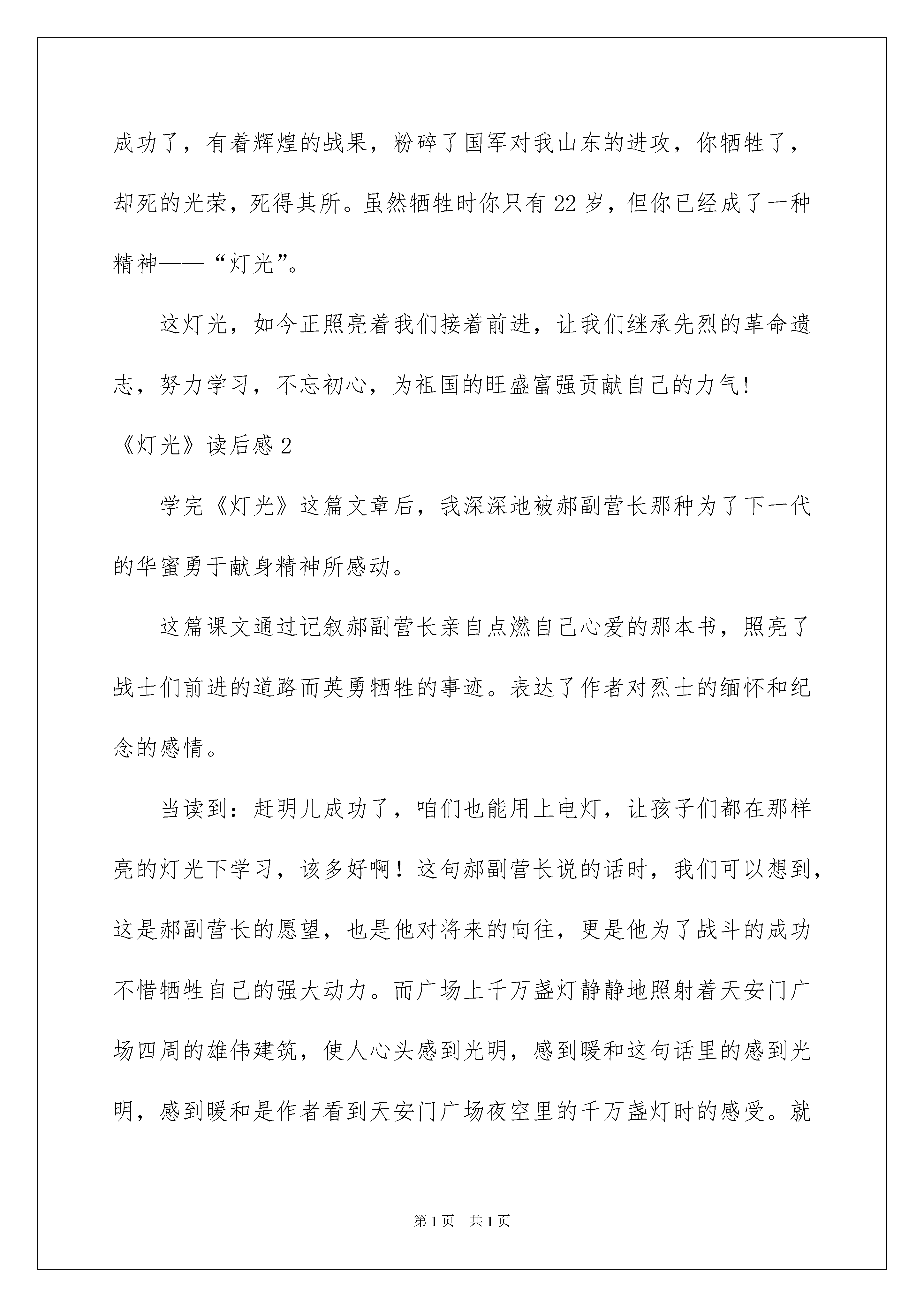 成功了，有着辉煌的战果，粉碎了国军对我山东的进攻，你牺牲了，却死的光荣，死得其所。虽然牺牲时你只有22岁，但你已经成了一种精神——“灯光”。

这灯光，如今正照亮着我们接着前进，让我们继承先烈的革命遗志，努力学习，不忘初心，为祖国的旺盛富强贡献自己的力气!

《灯光》读后感2

学完《灯光》这篇文章后，我深深地被郝副营长那种为了下一代的华蜜勇于献身精神所感动。

这篇课文通过记叙郝副营长亲自点燃自己心爱的那本书，照亮了战士们前进的道路而英勇牺牲的事迹。表达了作者对烈士的缅怀和纪念的感情。

当读到：赶明儿成功了，咱们也能用上电灯，让孩子们都在那样亮的灯光下学习，该多好啊！这句郝副营长说的话时，我们可以想到，这是郝副营长的愿望，也是他对将来的向往，更是他为了战斗的成功不惜牺牲自己的强大动力。而广场上千万盏灯静静地照射着天安门广场四周的雄伟建筑，使人心头感到光明，感到暖和这句话里的感到光明，感到暖和是作者看到天安门广场夜空里的千万盏灯时的感受。就

第1页 共1页